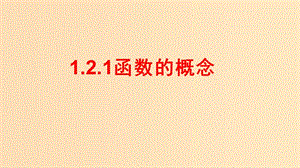 1.2.1函数的概念